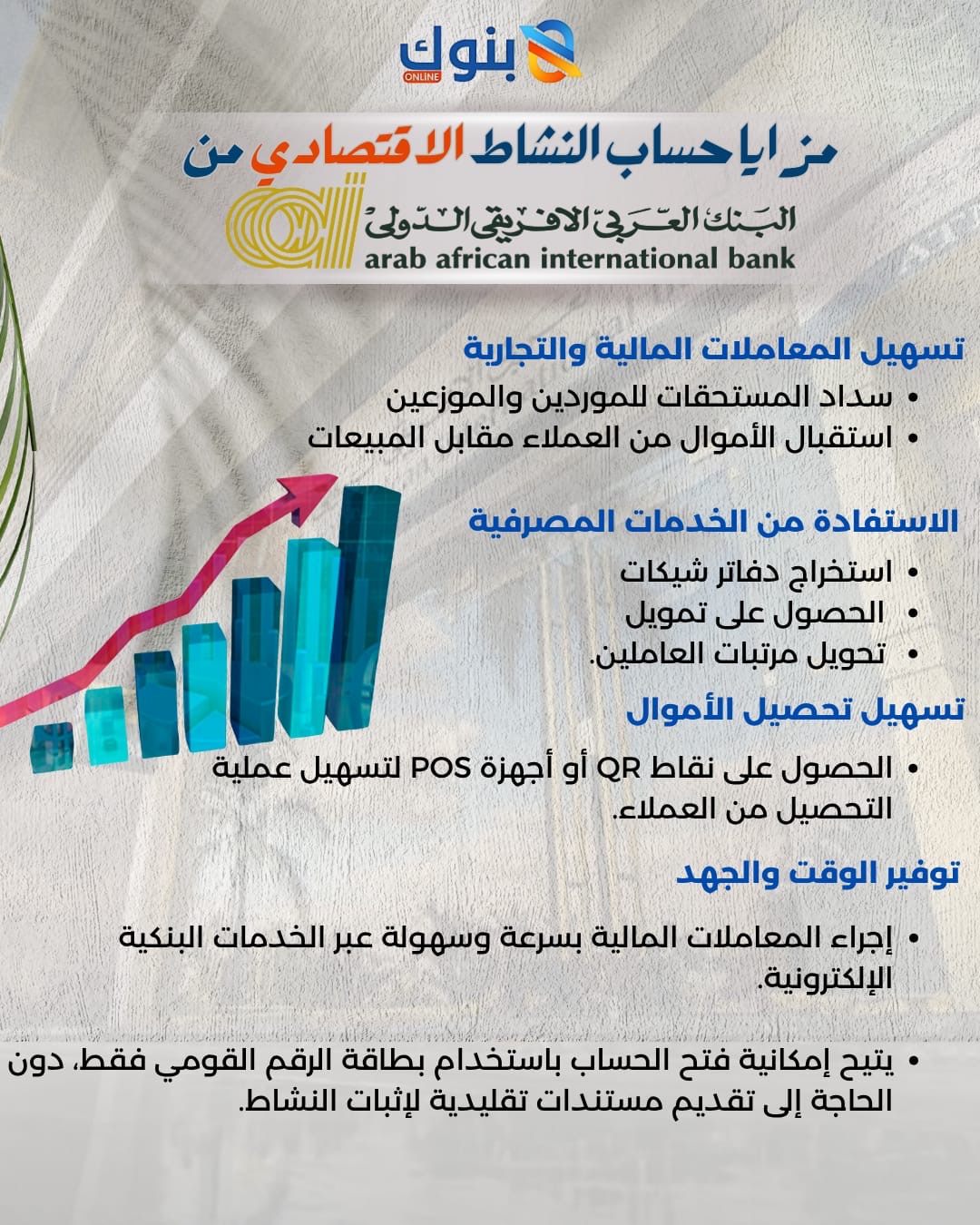 بنوك ONLINE

مزايا حساب النشاط الاقتصادي من

البنك العربي الافريقي الدولي
arab african international bank

تسهيل المعاملات المالية والتجارية

• سداد المستحقات للموردين والموزعين
• استقبال الأموال من العملاء مقابل المبيعات

الاستفادة من الخدمات المصرفية

• استخراج دفاتر شيكات
• الحصول على تمويل
• تحويل مرتبات العاملين.

تسهيل تحصيل الأموال

• الحصول على نقاط QR أو أجهزة POS لتسهيل عملية التحصيل من العملاء.

توفير الوقت والجهد

• إجراء المعاملات المالية بسرعة وسهولة عبر الخدمات البنكية الإلكترونية.

• يتيح إمكانية فتح الحساب باستخدام بطاقة الرقم القومي فقط، دون الحاجة إلى تقديم مستندات تقليدية لإثبات النشاط.